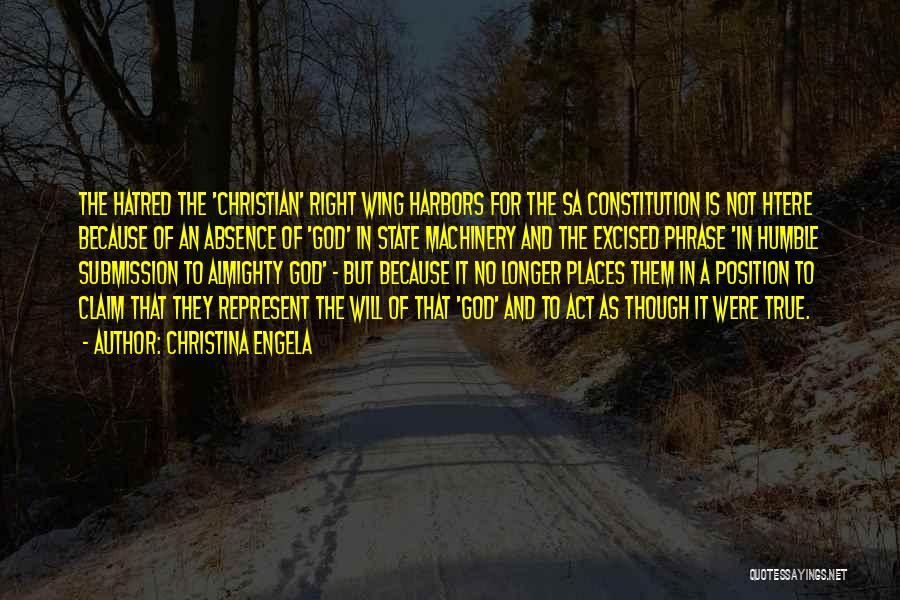 THE HATRED THE 'CHRISTIAN' RIGHT WING HARBORS FOR THE SA CONSTITUTION IS NOT HTERE BECAUSE OF AN ABSENCE OF 'GOD' IN STATE MACHINERY AND THE EXCISED PHRASE 'IN HUMBLE SUBMISSION TO ALMIGHTY GOD' - BUT BECAUSE IT NO LONGER PLACES THEM IN A POSITION TO CLAIM THAT THEY REPRESENT THE WILL OF THAT 'GOD' AND TO ACT AS THOUGH IT WERE TRUE.
- AUTHOR: CHRISTINA ENGELA

QUOTESSAYINGS.NET